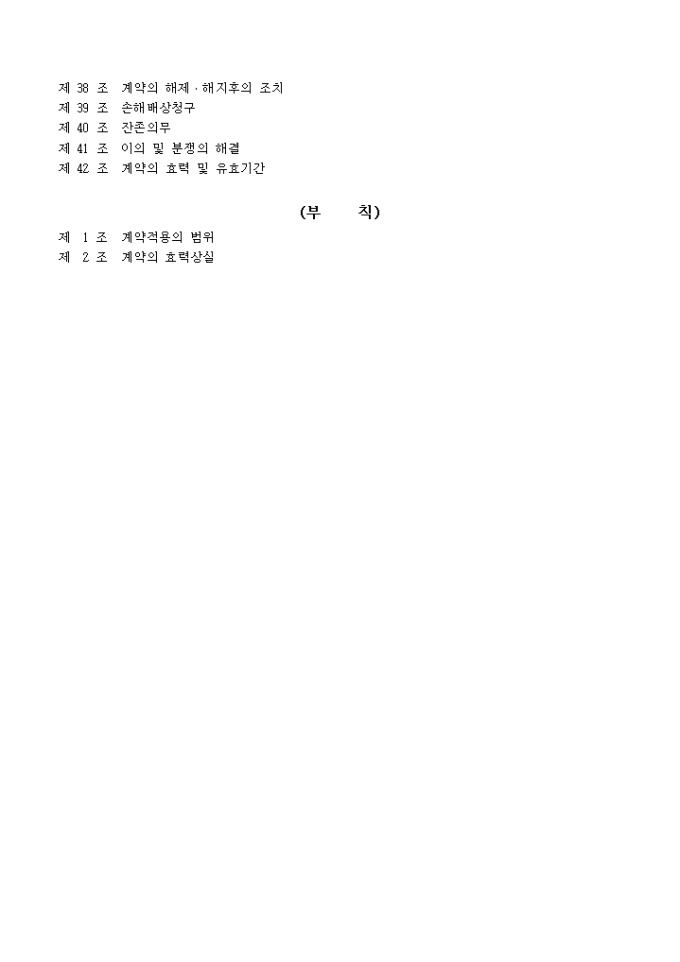 제 38 조 계약의 해제ㆍ해지후의 조치
제 39 조 손해배상청구
제 40 조 잔존의무
제 41 조 이의 및 분쟁의 해결
제 42 조 계약의 효력 및 유효기간

(부 칙)

제 1 조 계약적용의 범위
제 2 조 계약의 효력상실